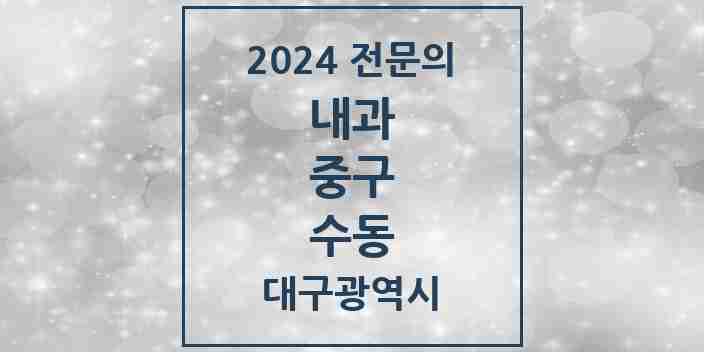 2024 전문의

내과

중구

수동

대구광역시